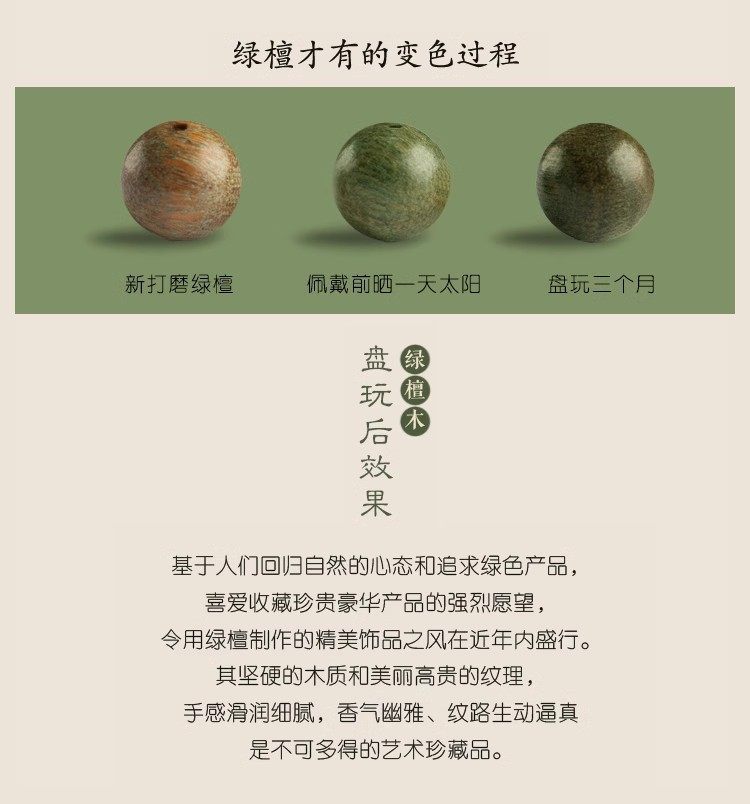 绿檀才有的变色过程

新打磨绿檀

佩戴前晒一天太阳

盘玩三个月

绿檀木

盘玩后效果

基于人们回归自然的心态和追求绿色产品，
喜爱收藏珍贵豪华产品的强烈愿望，
令用绿檀制作的精美饰品之风在近年内盛行。
其坚硬的木质和美丽高贵的纹理，
手感滑润细腻，香气幽雅、纹路生动逼真
是不可多得的艺术珍藏品。